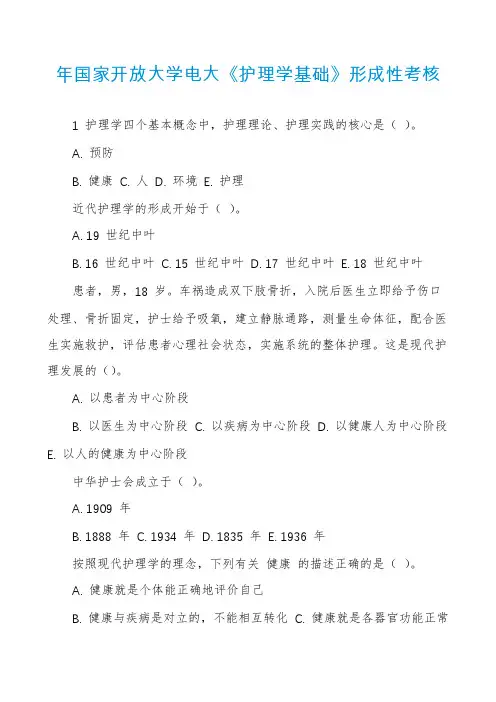 年国家开放大学电大《护理学基础》形成性考核

1 护理学四个基本概念中，护理理论、护理实践的核心是（ ）。

A. 预防

B. 健康 C. 人 D. 环境 E. 护理

近代护理学的形成开始于（ ）。

A. 19 世纪中叶

B. 16 世纪中叶 C. 15 世纪中叶 D. 17 世纪中叶 E. 18 世纪中叶

患者，男，18 岁。车祸造成双下肢骨折，入院后医生立即给予伤口处理、骨折固定，护士给予吸氧，建立静脉通路，测量生命体征，配合医生实施救护，评估患者心理社会状态，实施系统的整体护理。这是现代护理发展的（）。

A. 以患者为中心阶段

B. 以医生为中心阶段 C. 以疾病为中心阶段 D. 以健康人为中心阶段 E. 以人的健康为中心阶段

中华护士会成立于（ ）。

A. 1909 年

B. 1888 年 C. 1934 年 D. 1835 年 E. 1936 年

按照现代护理学的理念，下列有关 健康 的描述正确的是（ ）。

A. 健康就是个体能正确地评价自己

B. 健康与疾病是对立的，不能相互转化 C. 健康就是各器官功能正常